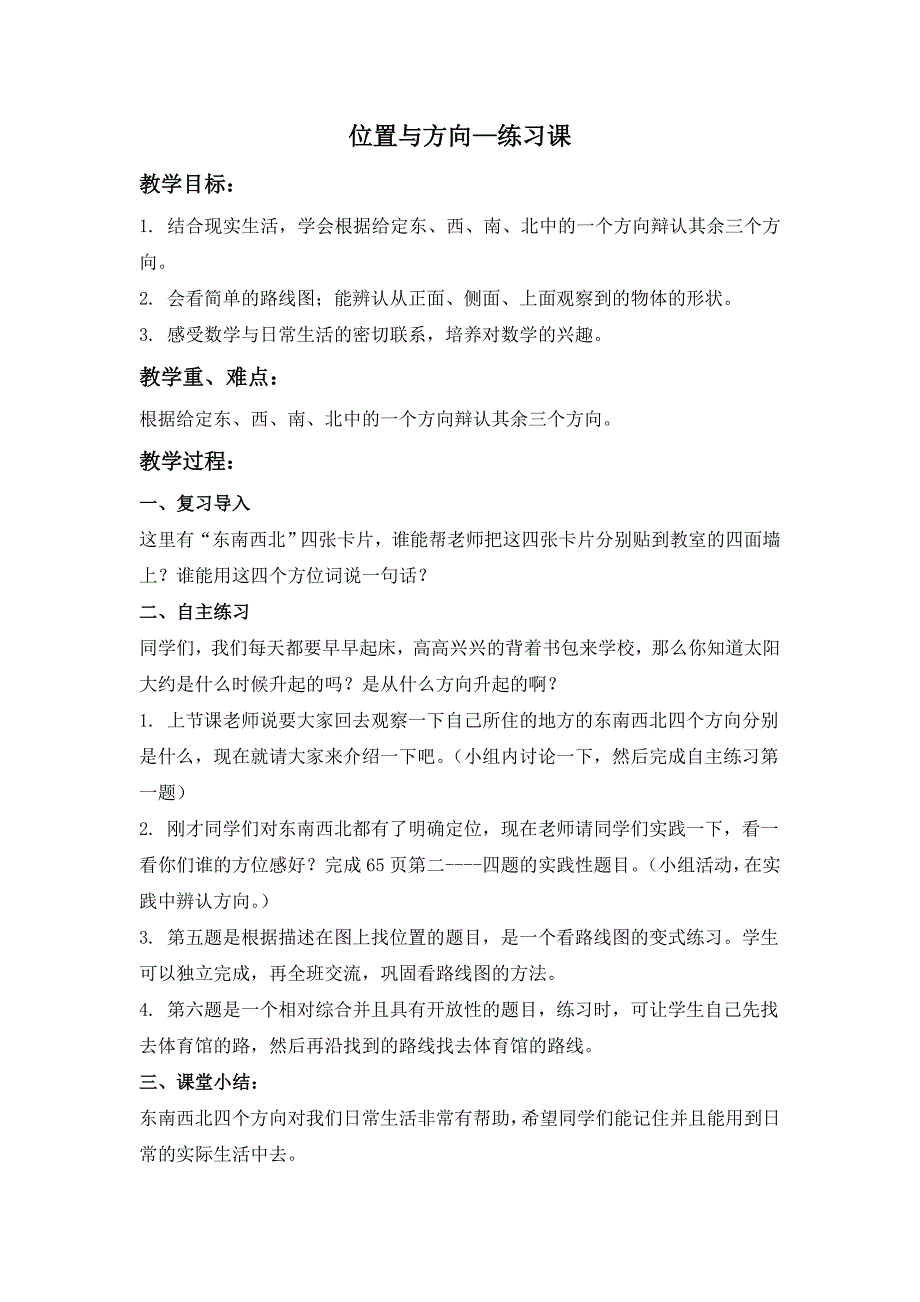 位置与方向—练习课

教学目标：

1. 结合现实生活，学会根据给定东、西、南、北中的一个方向辩认其余三个方向。

2. 会看简单的路线图；能辨认从正面、侧面、上面观察到的物体的形状。

3. 感受数学与日常生活的密切联系，培养对数学的兴趣。

教学重、难点：

根据给定东、西、南、北中的一个方向辩认其余三个方向。

教学过程：

一、复习导入

这里有“东南西北”四张卡片，谁能帮老师把这四张卡片分别贴到教室的四面墙上？谁能用这四个方位词说一句话？

二、自主练习

同学们，我们每天都要早早起床，高高兴兴的背着书包来学校，那么你知道太阳大约是什么时候升起的吗？是从什么方向升起的啊？

1. 上节课老师说要大家回去观察一下自己所住的地方的东南西北四个方向分别是什么，现在就请大家来介绍一下吧。（小组内讨论一下，然后完成自主练习第一题）

2. 刚才同学们对东南西北都有了明确定位，现在老师请同学们实践一下，看一看你们谁的方位感好？完成65页第二----四题的实践性题目。（小组活动，在实践中辨认方向。）

3. 第五题是根据描述在图上找位置的题目，是一个看路线图的变式练习。学生可以独立完成，再全班交流，巩固看路线图的方法。

4. 第六题是一个相对综合并且具有开放性的题目，练习时，可让学生自己先找去体育馆的路，然后再沿找到的路线找去体育馆的路线。

三、课堂小结：

东南西北四个方向对我们日常生活非常有帮助，希望同学们能记住并且能用到日常的实际生活中去。